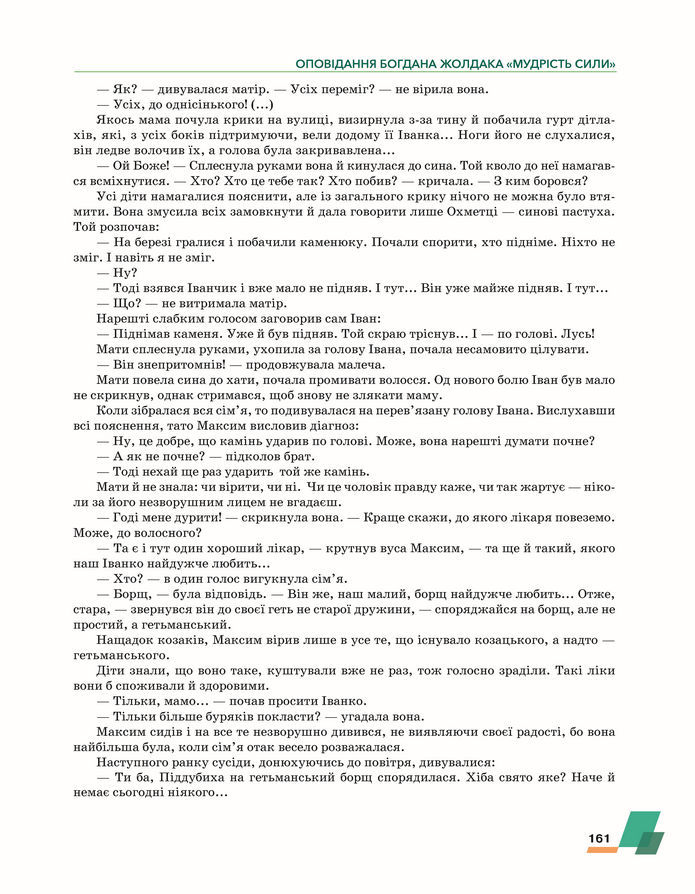 ОПОВІДАННЯ БОГДАНА ЖОЛДАКА «МУДРІСТЬ СИЛИ»

— Як? — дивувалася матір. — Усіх переміг? — не вірила вона.

— Усіх, до однісінького! (...)

Якось мама почула крики на вулиці, визирнула з-за тину й побачила гурт дітлахів, які, з усіх боків підтримуючи, вели додому її Іванка... Ноги його не слухалися, він ледве волочив їх, а голова була закривавлена...

— Ой Боже! — Сплеснула руками вона й кинулася до сина. Той кволо до неї намагався всміхнутися. — Хто? Хто це тебе так? Хто побив? — кричала. — З ким боровся?

Усі діти намагалися пояснити, але із загального крику нічого не можна було втямити. Вона змусила всіх замовкнути й дала говорити лише Охметці — синові пастуха. Той розпочав:

— На березі гралися і побачили каменюку. Почали спорити, хто підніме. Ніхто не зміг. І навіть я не зміг.

— Ну?

— Тоді взявся Іванчик і вже мало не підняв. І тут... Він уже майже підняв. І тут...

— Що? — не витримала матір.

Нарешті слабким голосом заговорив сам Іван:

— Піднімав каменя. Уже й був підняв. Той скраю тріснув... І — по голові. Лусь!

Мати сплеснула руками, ухопила за голову Івана, почала несамовито цілувати.

— Він знепритомнів! — продовжувала малеча.

Мати повела сина до хати, почала промивати волосся. Од нового болю Іван був мало не скрикнув, однак стримався, щоб знову не злякати маму.

Коли зібралася вся сім'я, то подивувалася на перев'язану голову Івана. Вислухавши всі пояснення, тато Максим висловив діагноз:

— Ну, це добре, що камінь ударив по голові. Може, вона нарешті думати почне?

— А як не почне? — підколов брат.

— Тоді нехай ще раз ударить той же камінь.

Мати й не знала: чи вірити, чи ні. Чи це чоловік правду каже, чи так жартує — ніколи за його незворушним лицем не вгадаєш.

— Годі мене дурити! — скрикнула вона. — Краще скажи, до якого лікаря повеземо. Може, до волосного?

— Та є і тут один хороший лікар, — крутнув вуса Максим, — та ще й такий, якого наш Іванко найдужче любить...

— Хто? — в один голос вигукнула сім'я.

— Борщ, — була відповідь. — Він же, наш малий, борщ найдужче любить... Отже, стара, — звернувся він до своєї геть не старої дружини, — споряджайся на борщ, але не простий, а гетьманський.

Нащадок козаків, Максим вірив лише в усе те, що існувало козацького, а надто — гетьманського.

Діти знали, що воно таке, куштували вже не раз, тож голосно зраділи. Такі ліки вони б споживали й здоровими.

— Тільки, мамо... — почав просити Іванко.

— Тільки більше буряків покласти? — угадала вона.

Максим сидів і на все те незворушно дивився, не виявляючи своєї радості, бо вона найбільша була, коли сім'я отак весело розважалася.

Наступного ранку сусіди, донюхуючись до повітря, дивувалися:

— Ти ба, Піддубиха на гетьманський борщ спорядилася. Хіба свято яке? Наче й немає сьогодні ніякого...

161